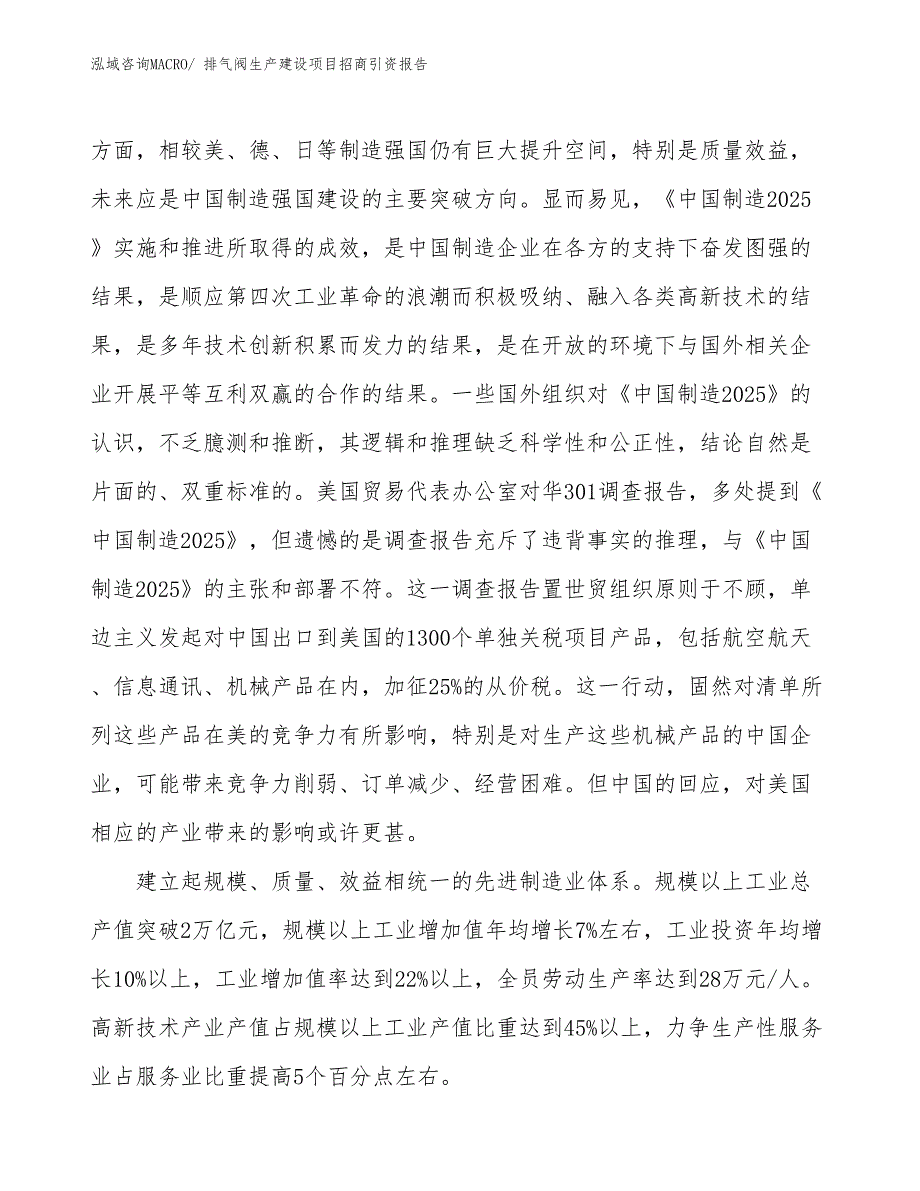 泓域咨询MACRO/ 排气阀生产建设项目招商引资报告

方面，相较美、德、日等制造强国仍有巨大提升空间，特别是质量效益，未来应是中国制造强国建设的主要突破方向。显而易见，《中国制造2025》实施和推进所取得的成效，是中国制造企业在各方的支持下奋发图强的结果，是顺应第四次工业革命的浪潮而积极吸纳、融入各类高新技术的结果，是多年技术创新积累而发力的结果，是在开放的环境下与国外相关企业开展平等互利双赢的合作的结果。一些国外组织对《中国制造2025》的认识，不乏臆测和推断，其逻辑和推理缺乏科学性和公正性，结论自然是片面的、双重标准的。美国贸易代表办公室对华301调查报告，多处提到《中国制造2025》，但遗憾的是调查报告充斥了违背事实的推理，与《中国制造2025》的主张和部署不符。这一调查报告置世贸组织原则于不顾，单边主义发起对中国出口到美国的1300个单独关税项目产品，包括航空航天、信息通讯、机械产品在内，加征25%的从价税。这一行动，固然对清单所列这些产品在美的竞争力有所影响，特别是对生产这些机械产品的中国企业，可能带来竞争力削弱、订单减少、经营困难。但中国的回应，对美国相应的产业带来的影响或许更甚。

建立起规模、质量、效益相统一的先进制造业体系。规模以上工业总产值突破2万亿元，规模以上工业增加值年均增长7%左右，工业投资年均增长10%以上，工业增加值率达到22%以上，全员劳动生产率达到28万元/人。高新技术产业产值占规模以上工业产值比重达到45%以上，力争生产性服务业占服务业比重提高5个百分点左右。